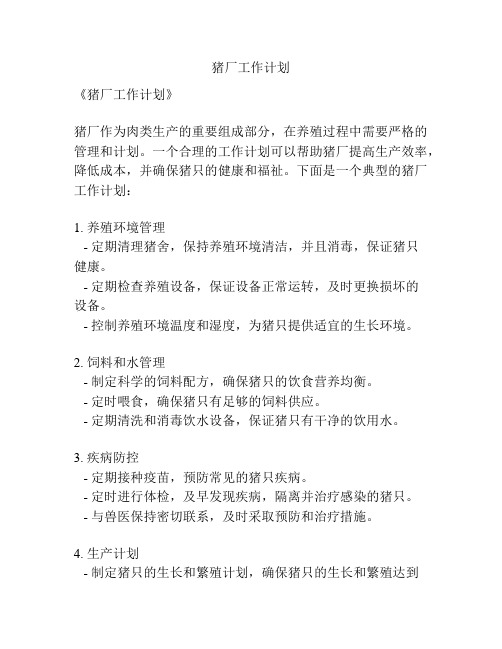 猪厂工作计划

《猪厂工作计划》

猪厂作为肉类生产的重要组成部分，在养殖过程中需要严格的管理和计划。一个合理的工作计划可以帮助猪厂提高生产效率，降低成本，并确保猪只的健康和福祉。下面是一个典型的猪厂工作计划：

1. 养殖环境管理
- 定期清理猪舍，保持养殖环境清洁，并且消毒，保证猪只健康。
- 定期检查养殖设备，保证设备正常运转，及时更换损坏的设备。
- 控制养殖环境温度和湿度，为猪只提供适宜的生长环境。

2. 饲料和水管理
- 制定科学的饲料配方，确保猪只的饮食营养均衡。
- 定时喂食，确保猪只有足够的饲料供应。
- 定期清洗和消毒饮水设备，保证猪只有干净的饮用水。

3. 疾病防控
- 定期接种疫苗，预防常见的猪只疾病。
- 定时进行体检，及早发现疾病，隔离并治疗感染的猪只。
- 与兽医保持密切联系，及时采取预防和治疗措施。

4. 生产计划
- 制定猪只的生长和繁殖计划，确保猪只的生长和繁殖达到